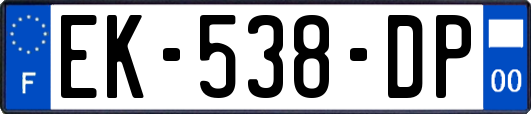 F

EK-538-DP

00